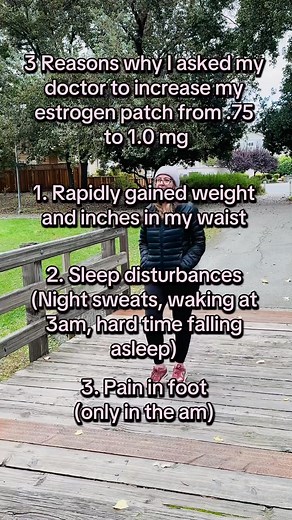 3 Reasons why I asked my doctor to increase my estrogen patch from .75 to 1.0 mg

1. Rapidly gained weight and inches in my waist

2. Sleep disturbances (Night sweats, waking at 3am, hard time falling asleep)

3. Pain in foot (only in the am)